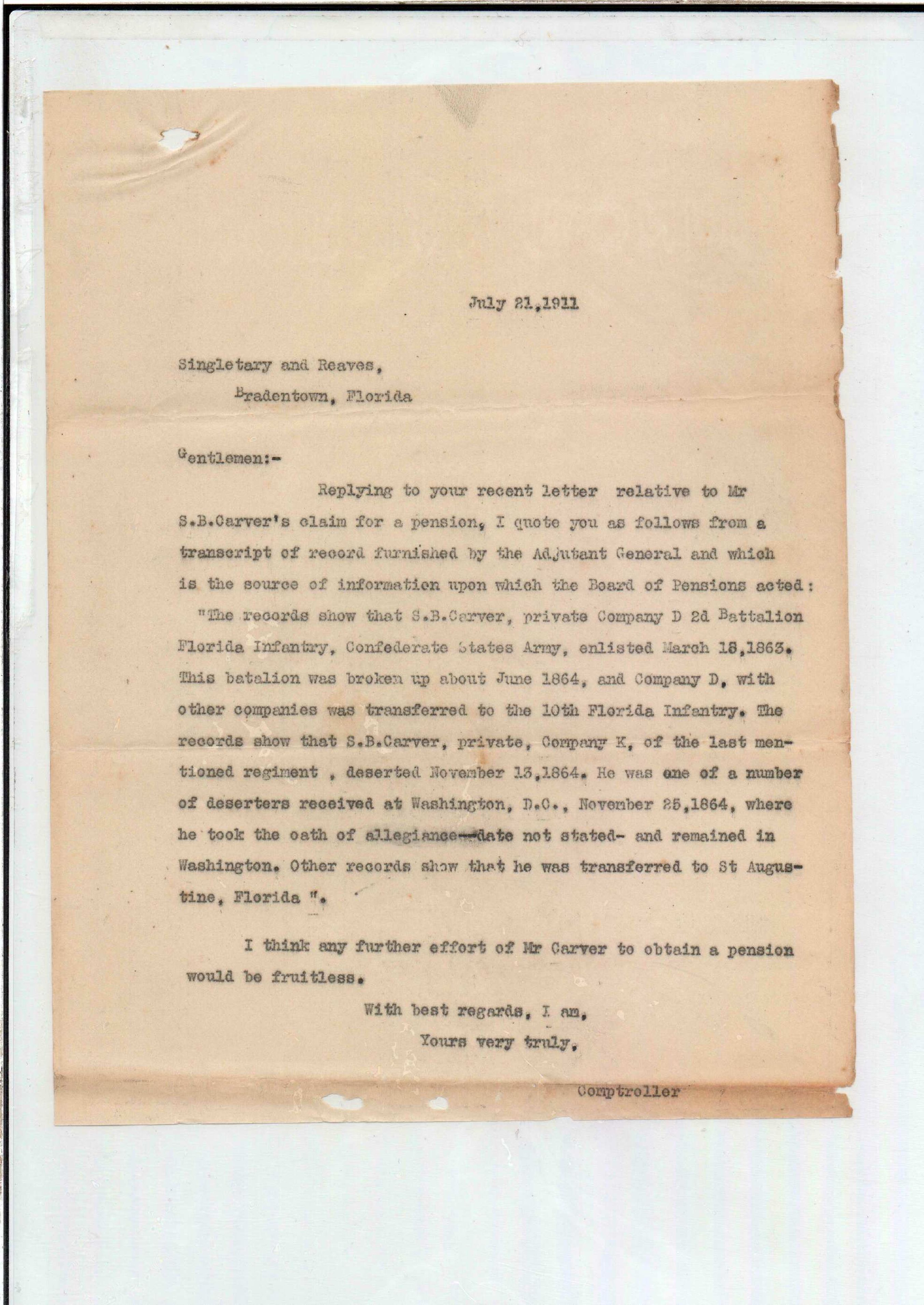 July 21,1911

Singletary and Reaves,
Bradentown, Florida

Gentlemen:-

Replying to your recent letter relative to Mr S.B.Carver's claim for a pension, I quote you as follows from a transcript of record furnished by the Adjutant General and which is the source of information upon which the Board of Pensions acted:
"The records show that S.B.Carver, private Company D 2d Battalion Florida Infantry, Confederate States Army, enlisted March 18,1863. This batalion was broken up about June 1864, and Company D, with other companies was transferred to the 10th Florida Infantry. The records show that S.B.Carver, private, Company K, of the last mentioned regiment , deserted November 13,1864. He was one of a number of deserters received at Washington, D.C., November 25,1864, where he took the oath of allegiance--date not stated- and remained in Washington. Other records show that he was transferred to St Augustine, Florida ".

I think any further effort of Mr Carver to obtain a pension would be fruitless.

With best regards, I am,
Yours very truly,

Comptroller